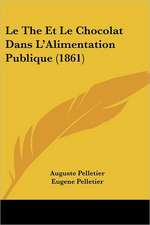 Le The Et Le Chocolat Dans L'Alimentation Publique (1861)

Auguste Pelletier
Eugene Pelletier